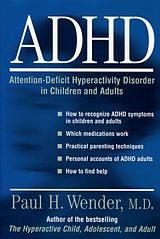 ADHD

Attention-Deficit Hyperactivity Disorder in Children and Adults

How to recognize ADHD symptoms in children and adults

Which medications work

Practical parenting techniques

Personal accounts of ADHD adults

How to find help

Paul H. Wender, M.D.

Author of the bestselling
The Hyperactive Child, Adolescent, and Adult